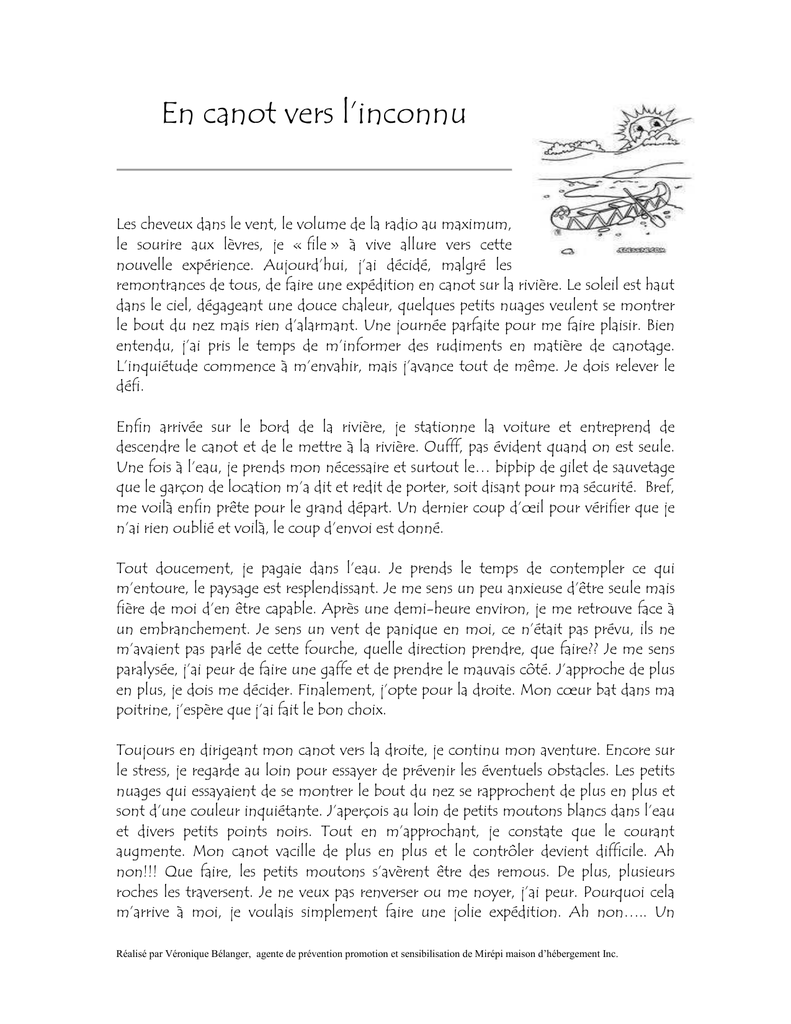 En canot vers l'inconnu

Les cheveux dans le vent, le volume de la radio au maximum, le sourire aux lèvres, je « file » à vive allure vers cette nouvelle expérience. Aujourd'hui, j'ai décidé, malgré les remontrances de tous, de faire une expédition en canot sur la rivière. Le soleil est haut dans le ciel, dégageant une douce chaleur, quelques petits nuages veulent se montrer le bout du nez mais rien d'alarmant. Une journée parfaite pour me faire plaisir. Bien entendu, j'ai pris le temps de m'informer des rudiments en matière de canotage. L'inquiétude commence à m'envahir, mais j'avance tout de même. Je dois relever le défi.

Enfin arrivée sur le bord de la rivière, je stationne la voiture et entreprend de descendre le canot et de le mettre à la rivière. Oufff, pas évident quand on est seule. Une fois à l'eau, je prends mon nécessaire et surtout le… bipbip de gilet de sauvetage que le garçon de location m'a dit et redit de porter, soit disant pour ma sécurité. Bref, me voilà enfin prête pour le grand départ. Un dernier coup d'œil pour vérifier que je n'ai rien oublié et voilà, le coup d'envoi est donné.

Tout doucement, je pagaie dans l'eau. Je prends le temps de contempler ce qui m'entoure, le paysage est resplendissant. Je me sens un peu anxieuse d'être seule mais fière de moi d'en être capable. Après une demi-heure environ, je me retrouve face à un embranchement. Je sens un vent de panique en moi, ce n'était pas prévu, ils ne m'avaient pas parlé de cette fourche, quelle direction prendre, que faire?? Je me sens paralysée, j'ai peur de faire une gaffe et de prendre le mauvais côté. J'approche de plus en plus, je dois me décider. Finalement, j'opte pour la droite. Mon cœur bat dans ma poitrine, j'espère que j'ai fait le bon choix.

Toujours en dirigeant mon canot vers la droite, je continu mon aventure. Encore sur le stress, je regarde au loin pour essayer de prévenir les éventuels obstacles. Les petits nuages qui essayaient de se montrer le bout du nez se rapprochent de plus en plus et sont d'une couleur inquiétante. J'aperçois au loin de petits moutons blancs dans l'eau et divers petits points noirs. Tout en m'approchant, je constate que le courant augmente. Mon canot vacille de plus en plus et le contrôler devient difficile. Ah non!!! Que faire, les petits moutons s'avèrent être des remous. De plus, plusieurs roches les traversent. Je ne veux pas renverser ou me noyer, j'ai peur. Pourquoi cela m'arrive à moi, je voulais simplement faire une jolie expédition. Ah non….. Un

Réalisé par Véronique Bélanger, agente de prévention promotion et sensibilisation de Mirépi maison d'hébergement Inc.